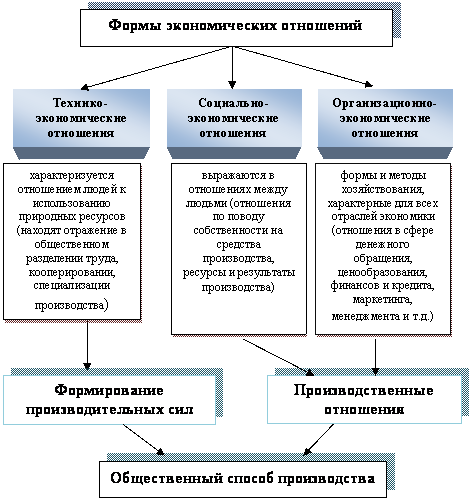 Формы экономических отношений

Технико-экономические отношения

Социально-экономические отношения

Организационно-экономические отношения

характеризуется отношением людей к использованию природных ресурсов (находят отражение в общественном разделении труда, кооперировании, специализации производства)

выражаются в отношениях между людьми (отношения по поводу собственности на средства производства, ресурсы и результаты производства)

формы и методы хозяйствования, характерные для всех отраслей экономики (отношения в сфере денежного обращения, ценообразования, финансов и кредита, маркетинга, менеджмента и т.д.)

Формирование производительных сил

Производственные отношения

Общественный способ производства